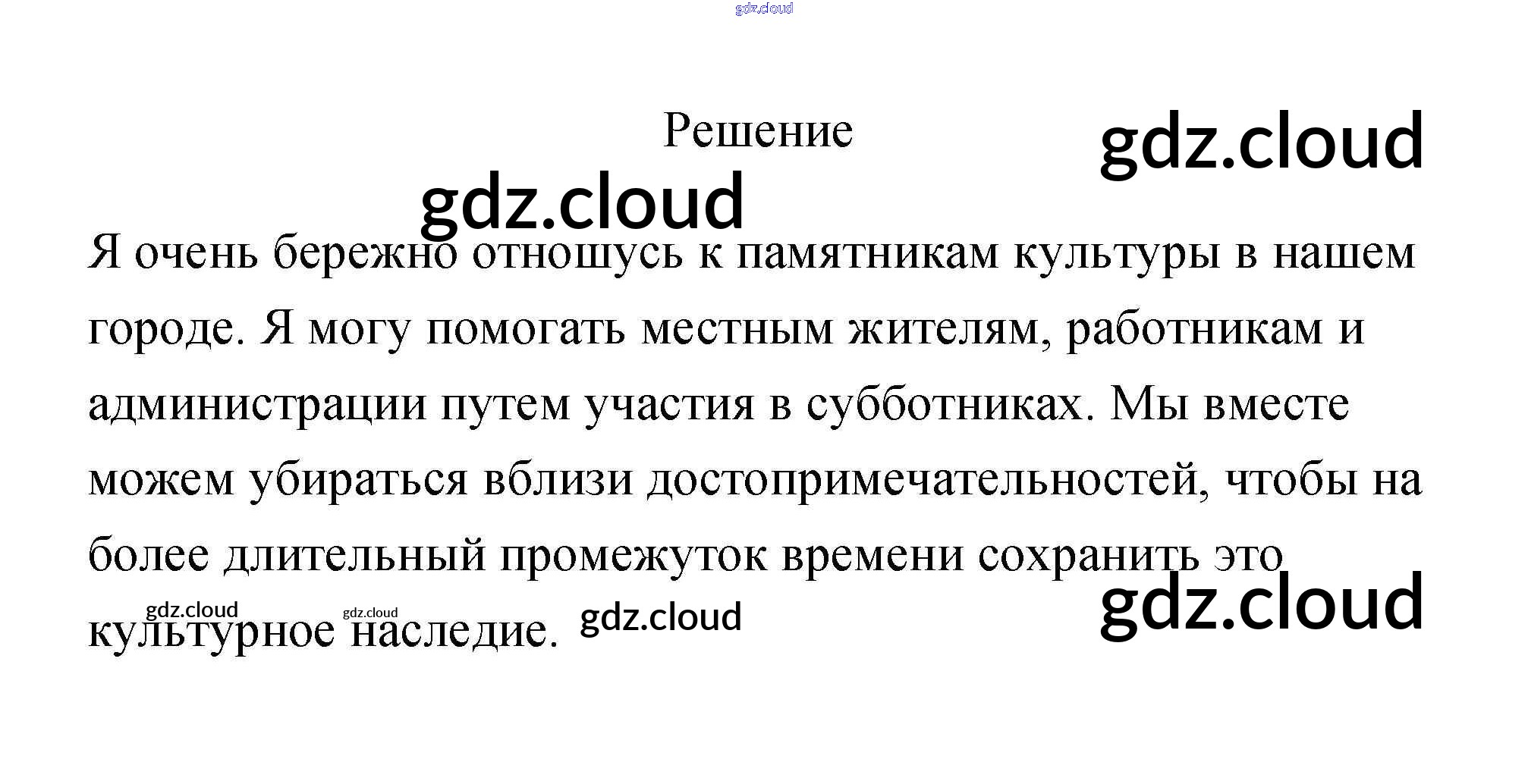 Решение

Я очень бережно отношусь к памятникам культуры в нашем городе. Я могу помогать местным жителям, работникам и администрации путем участия в субботниках. Мы вместе можем убираться вблизи достопримечательностей, чтобы на более длительный промежуток времени сохранить это культурное наследие.

gdz.cloud